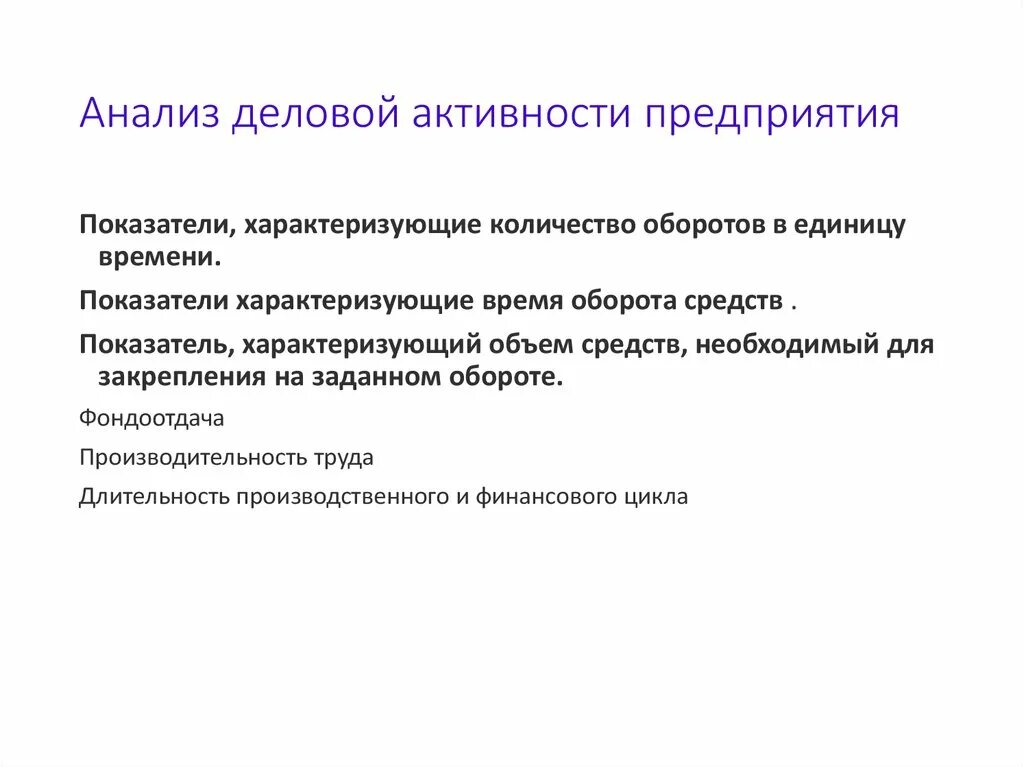 Анализ деловой активности предприятия

Показатели, характеризующие количество оборотов в единицу времени.

Показатели характеризующие время оборота средств .

Показатель, характеризующий объем средств, необходимый для закрепления на заданном обороте.

Фондоотдача

Производительность труда

Длительность производственного и финансового цикла